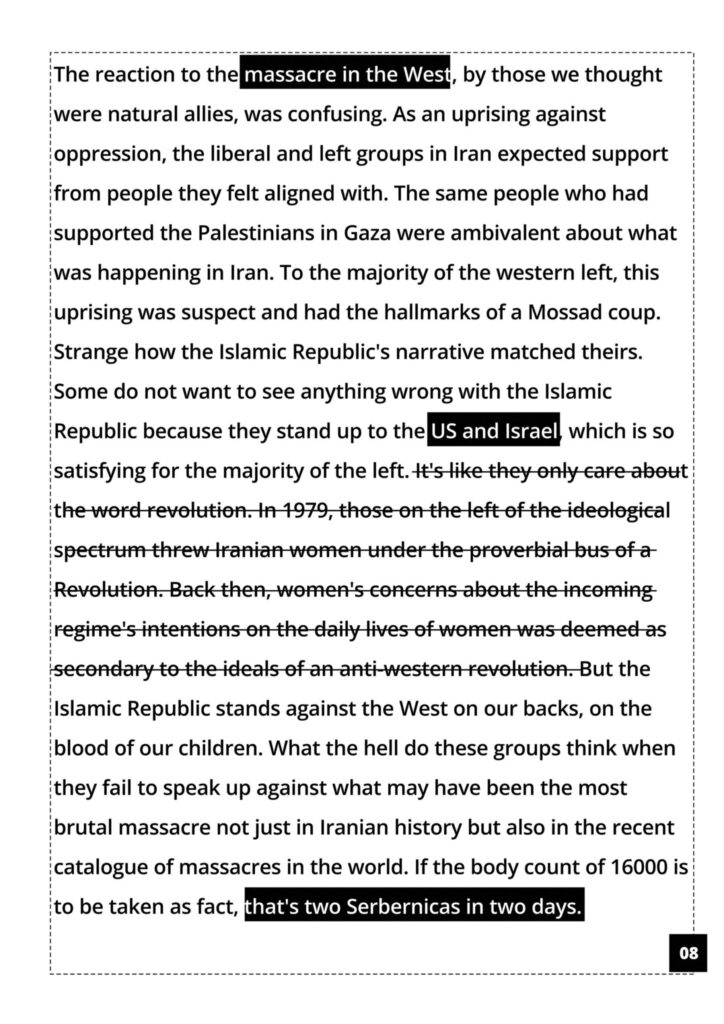 The reaction to the massacre in the West, by those we thought were natural allies, was confusing. As an uprising against oppression, the liberal and left groups in Iran expected support from people they felt aligned with. The same people who had supported the Palestinians in Gaza were ambivalent about what was happening in Iran. To the majority of the western left, this uprising was suspect and had the hallmarks of a Mossad coup. Strange how the Islamic Republic's narrative matched theirs. Some do not want to see anything wrong with the Islamic Republic because they stand up to the US and Israel, which is so satisfying for the majority of the left. ~~It's like they only care about the word revolution. In 1979, those on the left of the ideological spectrum threw Iranian women under the proverbial bus of a Revolution. Back then, women's concerns about the incoming regime's intentions on the daily lives of women was deemed as secondary to the ideals of an anti-western revolution.~~ But the Islamic Republic stands against the West on our backs, on the blood of our children. What the hell do these groups think when they fail to speak up against what may have been the most brutal massacre not just in Iranian history but also in the recent catalogue of massacres in the world. If the body count of 16000 is to be taken as fact, that's two Serbernicas in two days.

08